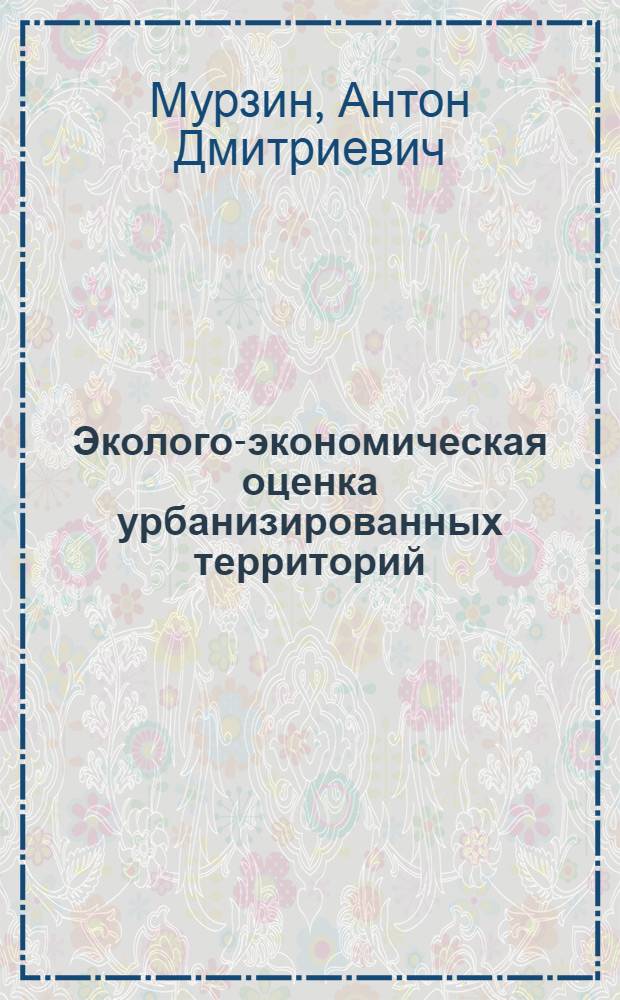 Мурзин, Антон Дмитриевич

Эколого-экономическая оценка урбанизированных территорий